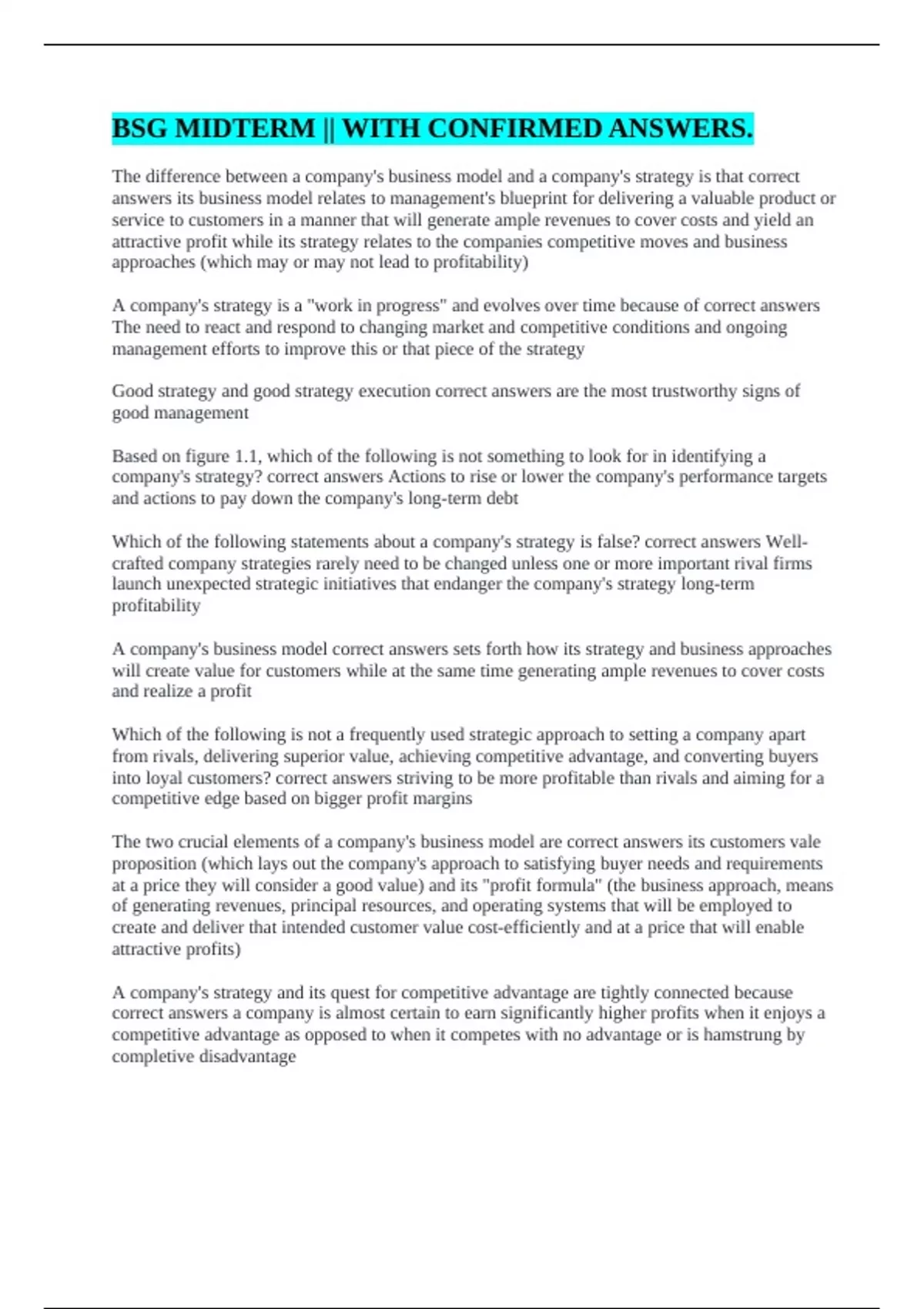 BSG MIDTERM || WITH CONFIRMED ANSWERS.

The difference between a company's business model and a company's strategy is that correct answers its business model relates to management's blueprint for delivering a valuable product or service to customers in a manner that will generate ample revenues to cover costs and yield an attractive profit while its strategy relates to the companies competitive moves and business approaches (which may or may not lead to profitability)

A company's strategy is a "work in progress" and evolves over time because of correct answers The need to react and respond to changing market and competitive conditions and ongoing management efforts to improve this or that piece of the strategy

Good strategy and good strategy execution correct answers are the most trustworthy signs of good management

Based on figure 1.1, which of the following is not something to look for in identifying a company's strategy? correct answers Actions to rise or lower the company's performance targets and actions to pay down the company's long-term debt

Which of the following statements about a company's strategy is false? correct answers Well-crafted company strategies rarely need to be changed unless one or more important rival firms launch unexpected strategic initiatives that endanger the company's strategy long-term profitability

A company's business model correct answers sets forth how its strategy and business approaches will create value for customers while at the same time generating ample revenues to cover costs and realize a profit

Which of the following is not a frequently used strategic approach to setting a company apart from rivals, delivering superior value, achieving competitive advantage, and converting buyers into loyal customers? correct answers striving to be more profitable than rivals and aiming for a competitive edge based on bigger profit margins

The two crucial elements of a company's business model are correct answers its customers vale proposition (which lays out the company's approach to satisfying buyer needs and requirements at a price they will consider a good value) and its "profit formula" (the business approach, means of generating revenues, principal resources, and operating systems that will be employed to create and deliver that intended customer value cost-efficiently and at a price that will enable attractive profits)

A company's strategy and its quest for competitive advantage are tightly connected because correct answers a company is almost certain to earn significantly higher profits when it enjoys a competitive advantage as opposed to when it competes with no advantage or is hamstrung by completive disadvantage